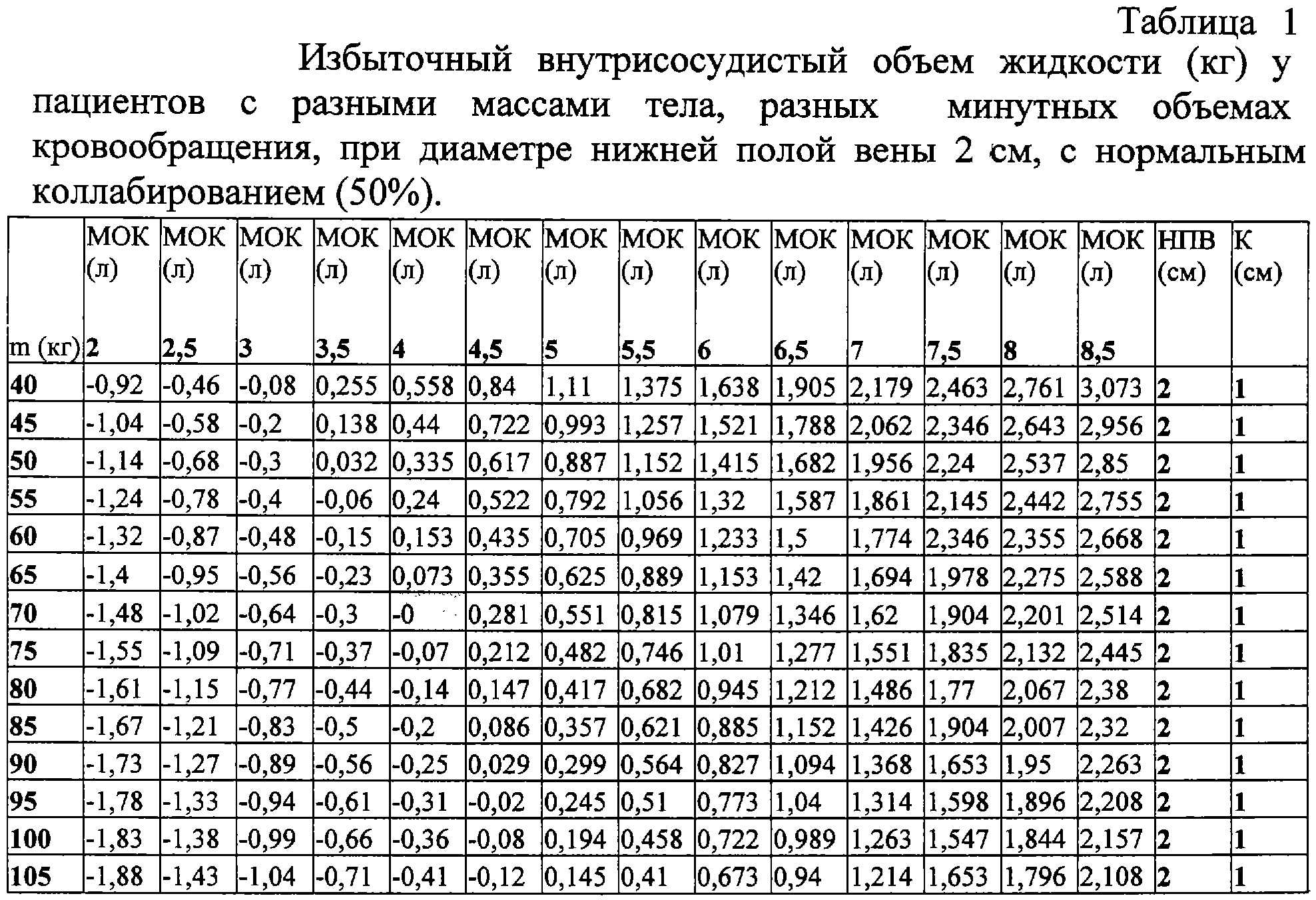 Таблица 1

Избыточный внутрисосудистый объем жидкости (кг) у пациентов с разными массами тела, разных минутных объемах кровообращения, при диаметре нижней полой вены 2 см, с нормальным коллабированием (50%).

| m (кг) | МОК (л) 2 | МОК (л) 2,5 | МОК (л) 3 | МОК (л) 3,5 | МОК (л) 4 | МОК (л) 4,5 | МОК (л) 5 | МОК (л) 5,5 | МОК (л) 6 | МОК (л) 6,5 | МОК (л) 7 | МОК (л) 7,5 | МОК (л) 8 | МОК (л) 8,5 | НПВ (см) | К (см) |
|---|---|---|---|---|---|---|---|---|---|---|---|---|---|---|---|---|
| 40 | -0,92 | -0,46 | -0,08 | 0,255 | 0,558 | 0,84 | 1,11 | 1,375 | 1,638 | 1,905 | 2,179 | 2,463 | 2,761 | 3,073 | 2 | 1 |
| 45 | -1,04 | -0,58 | -0,2 | 0,138 | 0,44 | 0,722 | 0,993 | 1,257 | 1,521 | 1,788 | 2,062 | 2,346 | 2,643 | 2,956 | 2 | 1 |
| 50 | -1,14 | -0,68 | -0,3 | 0,032 | 0,335 | 0,617 | 0,887 | 1,152 | 1,415 | 1,682 | 1,956 | 2,24 | 2,537 | 2,85 | 2 | 1 |
| 55 | -1,24 | -0,78 | -0,4 | -0,06 | 0,24 | 0,522 | 0,792 | 1,056 | 1,32 | 1,587 | 1,861 | 2,145 | 2,442 | 2,755 | 2 | 1 |
| 60 | -1,32 | -0,87 | -0,48 | -0,15 | 0,153 | 0,435 | 0,705 | 0,969 | 1,233 | 1,5 | 1,774 | 2,346 | 2,355 | 2,668 | 2 | 1 |
| 65 | -1,4 | -0,95 | -0,56 | -0,23 | 0,073 | 0,355 | 0,625 | 0,889 | 1,153 | 1,42 | 1,694 | 1,978 | 2,275 | 2,588 | 2 | 1 |
| 70 | -1,48 | -1,02 | -0,64 | -0,3 | -0 | 0,281 | 0,551 | 0,815 | 1,079 | 1,346 | 1,62 | 1,904 | 2,201 | 2,514 | 2 | 1 |
| 75 | -1,55 | -1,09 | -0,71 | -0,37 | -0,07 | 0,212 | 0,482 | 0,746 | 1,01 | 1,277 | 1,551 | 1,835 | 2,132 | 2,445 | 2 | 1 |
| 80 | -1,61 | -1,15 | -0,77 | -0,44 | -0,14 | 0,147 | 0,417 | 0,682 | 0,945 | 1,212 | 1,486 | 1,77 | 2,067 | 2,38 | 2 | 1 |
| 85 | -1,67 | -1,21 | -0,83 | -0,5 | -0,2 | 0,086 | 0,357 | 0,621 | 0,885 | 1,152 | 1,426 | 1,904 | 2,007 | 2,32 | 2 | 1 |
| 90 | -1,73 | -1,27 | -0,89 | -0,56 | -0,25 | 0,029 | 0,299 | 0,564 | 0,827 | 1,094 | 1,368 | 1,653 | 1,95 | 2,263 | 2 | 1 |
| 95 | -1,78 | -1,33 | -0,94 | -0,61 | -0,31 | -0,02 | 0,245 | 0,51 | 0,773 | 1,04 | 1,314 | 1,598 | 1,896 | 2,208 | 2 | 1 |
| 100 | -1,83 | -1,38 | -0,99 | -0,66 | -0,36 | -0,08 | 0,194 | 0,458 | 0,722 | 0,989 | 1,263 | 1,547 | 1,844 | 2,157 | 2 | 1 |
| 105 | -1,88 | -1,43 | -1,04 | -0,71 | -0,41 | -0,12 | 0,145 | 0,41 | 0,673 | 0,94 | 1,214 | 1,653 | 1,796 | 2,108 | 2 | 1 |